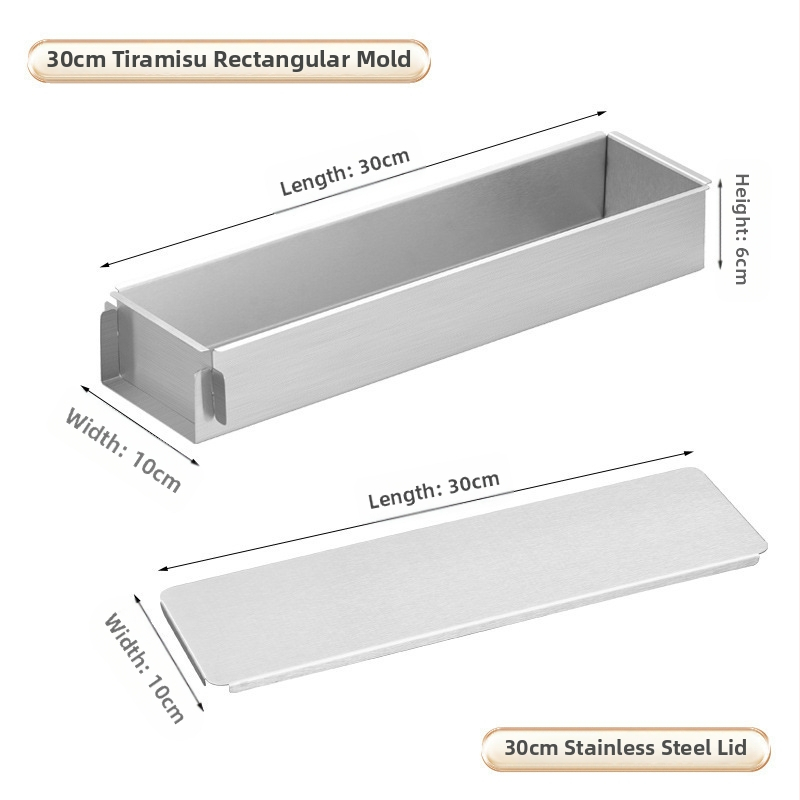 30cm Tiramisu Rectangular Mold

Length: 30cm

Height: 6cm

Width: 10cm

Length: 30cm

Width: 10cm

30cm Stainless Steel Lid